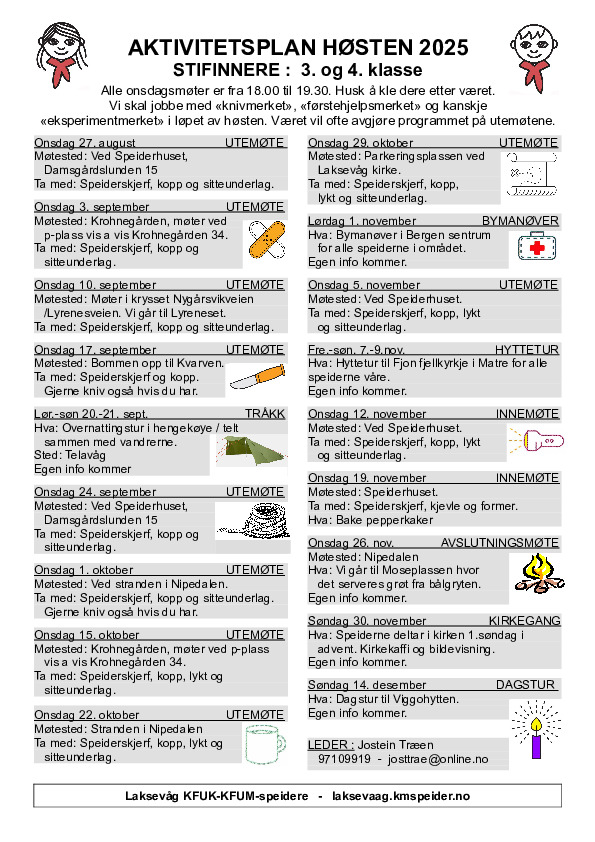 AKTIVITETSPLAN HØSTEN 2025
STIFINNERE : 3. og 4. klasse

Alle onsdagsmøter er fra 18.00 til 19.30. Husk å kle dere etter været. Vi skal jobbe med «knivmerket», «førstehjelpsmerket» og kanskje «eksperimentmerket» i løpet av høsten. Været vil ofte avgjøre programmet på utemøtene.

Onsdag 27. august UTEMØTE
Møtested: Ved Speiderhuset, Damsgårdslunden 15
Ta med: Speiderskjerf, kopp og sitteunderlag.

Onsdag 3. september UTEMØTE
Møtested: Krohnegården, møter ved p-plass vis a vis Krohnegården 34.
Ta med: Speiderskjerf, kopp og sitteunderlag.

Onsdag 10. september UTEMØTE
Møtested: Møter i krysset Nygårsvikveien /Lyrenesveien. Vi går til Lyreneset.
Ta med: Speiderskjerf, kopp og sitteunderlag.

Onsdag 17. september UTEMØTE
Møtested: Bommen opp til Kvarven.
Ta med: Speiderskjerf og kopp. Gjerne kniv også hvis du har.

Lør.-søn 20.-21. sept. TRÅKK
Hva: Overnattingstur i hengekøye / telt sammen med vandrerne.
Sted: Telavåg
Egen info kommer

Onsdag 24. september UTEMØTE
Møtested: Ved Speiderhuset, Damsgårdslunden 15
Ta med: Speiderskjerf, kopp og sitteunderlag.

Onsdag 1. oktober UTEMØTE
Møtested: Ved stranden i Nipedalen.
Ta med: Speiderskjerf, kopp og sitteunderlag. Gjerne kniv også hvis du har.

Onsdag 15. oktober UTEMØTE
Møtested: Krohnegården, møter ved p-plass vis a vis Krohnegården 34.
Ta med: Speiderskjerf, kopp, lykt og sitteunderlag.

Onsdag 22. oktober UTEMØTE
Møtested: Stranden i Nipedalen
Ta med: Speiderskjerf, kopp, lykt og sitteunderlag.

Onsdag 29. oktober UTEMØTE
Møtested: Parkeringsplassen ved Laksevåg kirke.
Ta med: Speiderskjerf, kopp, lykt og sitteunderlag.

Lørdag 1. november BYMANØVER
Hva: Bymanøver i Bergen sentrum for alle speiderne i området.
Egen info kommer.

Onsdag 5. november UTEMØTE
Møtested: Ved Speiderhuset.
Ta med: Speiderskjerf, kopp, lykt og sitteunderlag.

Fre.-søn. 7.-9.nov. HYTTETUR
Hva: Hyttetur til Fjon fjellkyrkje i Matre for alle speiderne våre.
Egen info kommer.

Onsdag 12. november INNEMØTE
Møtested: Ved Speiderhuset.
Ta med: Speiderskjerf, kopp, lykt og sitteunderlag.

Onsdag 19. november INNEMØTE
Møtested: Speiderhuset.
Ta med: Speiderskjerf, kjevle og former.
Hva: Bake pepperkaker

Onsdag 26. nov. AVSLUTNINGSMØTE
Møtested: Nipedalen
Hva: Vi går til Moseplassen hvor det serveres grøt fra bålgryten.
Egen info kommer.

Søndag 30. november KIRKEGANG
Hva: Speiderne deltar i kirken 1.søndag i advent. Kirkekaffi og bildevisning.
Egen info kommer.

Søndag 14. desember DAGSTUR
Hva: Dagstur til Viggohytten.
Egen info kommer.

LEDER : Jostein Træen
97109919 - josttrae@online.no

Laksevåg KFUK-KFUM-speidere - laksevaag.kmspeider.no